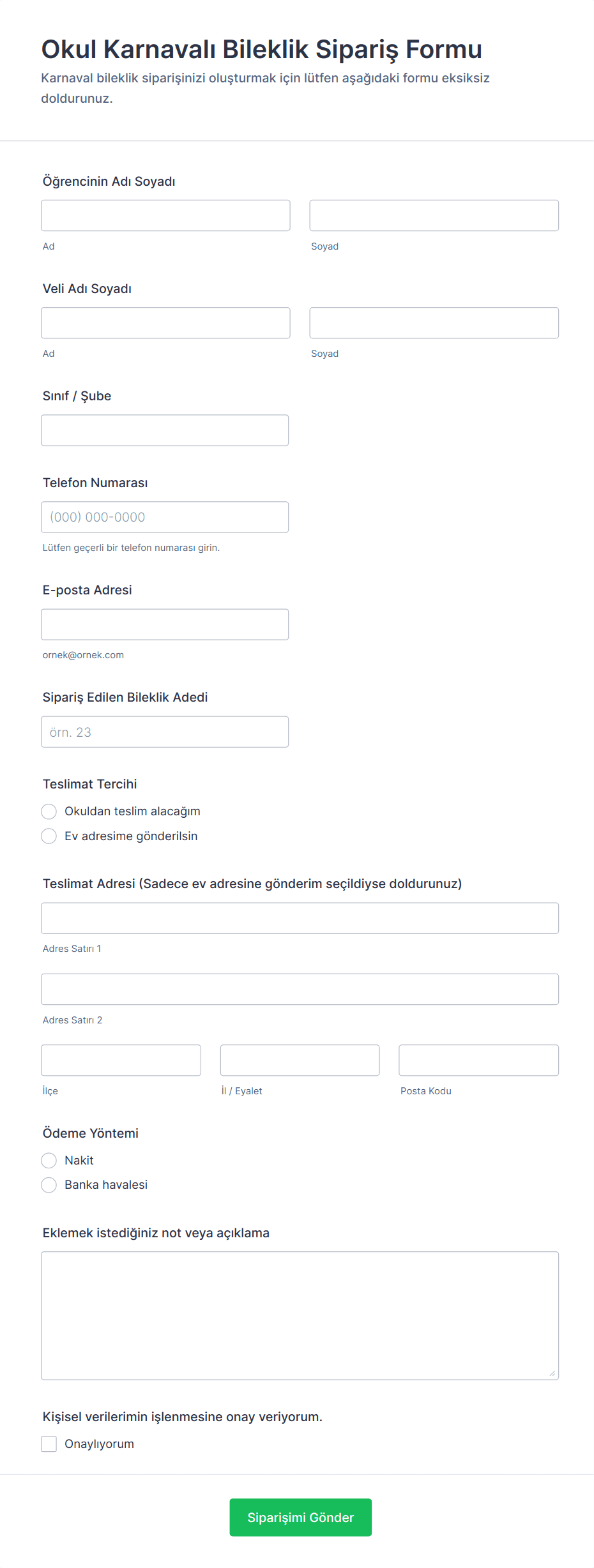 Okul Karnavalı Bileklik Sipariş Formu

Karnaval bileklik siparişinizi oluşturmak için lütfen aşağıdaki formu eksiksiz doldurunuz.

Öğrencinin Adı Soyadı

Ad

Soyad

Veli Adı Soyadı

Ad

Soyad

Sınıf / Şube

Telefon Numarası

(000) 000-0000

Lütfen geçerli bir telefon numarası girin.

E-posta Adresi

ornek@ornek.com

Sipariş Edilen Bileklik Adedi

örn. 23

Teslimat Tercihi

Okuldan teslim alacağım

Ev adresime gönderilsin

Teslimat Adresi (Sadece ev adresine gönderim seçildiyse doldurunuz)

Adres Satırı 1

Adres Satırı 2

İlçe

İl / Eyalet

Posta Kodu

Ödeme Yöntemi

Nakit

Banka havalesi

Eklemek istediğiniz not veya açıklama

Kişisel verilerimin işlenmesine onay veriyorum.

Onaylıyorum

Siparişimi Gönder